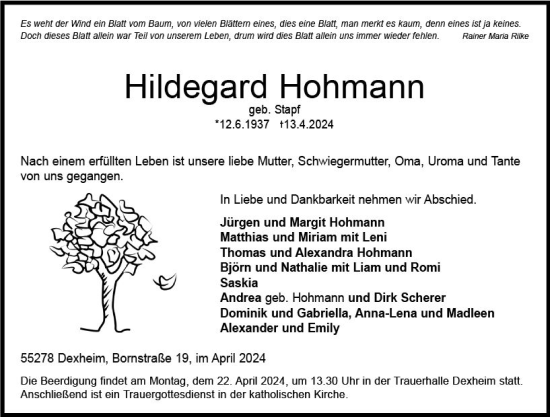 Es weht der Wind ein Blatt vom Baum, von vielen Blättern eines, dies eine Blatt, man merkt es kaum, denn eines ist ja keines.
Doch dieses Blatt allein war Teil von unserem Leben, drum wird dies Blatt allein uns immer wieder fehlen. Rainer Maria Rilke

Hildegard Hohmann
geb. Stapf
*12.6.1937 †13.4.2024

Nach einem erfüllten Leben ist unsere liebe Mutter, Schwiegermutter, Oma, Uroma und Tante von uns gegangen.

In Liebe und Dankbarkeit nehmen wir Abschied.

Jürgen und Margit Hohmann
Matthias und Miriam mit Leni
Thomas und Alexandra Hohmann
Björn und Nathalie mit Liam und Romi
Saskia
Andrea geb. Hohmann und Dirk Scherer
Dominik und Gabriella, Anna-Lena und Madleen
Alexander und Emily

55278 Dexheim, Bornstraße 19, im April 2024

Die Beerdigung findet am Montag, dem 22. April 2024, um 13.30 Uhr in der Trauerhalle Dexheim statt. Anschließend ist ein Trauergottesdienst in der katholischen Kirche.